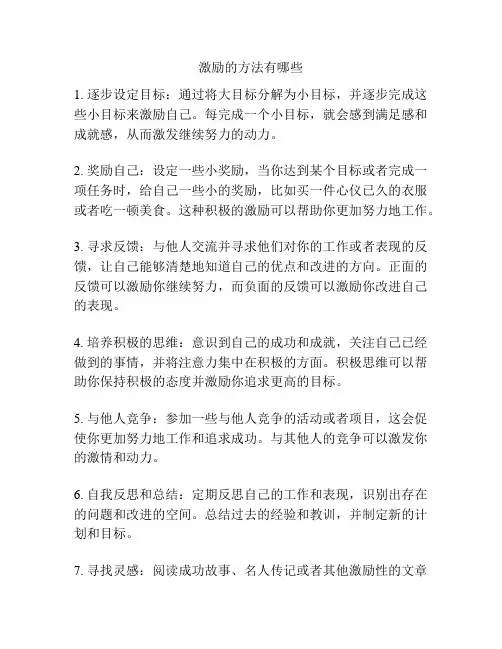 激励的方法有哪些

1. 逐步设定目标：通过将大目标分解为小目标，并逐步完成这些小目标来激励自己。每完成一个小目标，就会感到满足感和成就感，从而激发继续努力的动力。

2. 奖励自己：设定一些小奖励，当你达到某个目标或者完成一项任务时，给自己一些小的奖励，比如买一件心仪已久的衣服或者吃一顿美食。这种积极的激励可以帮助你更加努力地工作。

3. 寻求反馈：与他人交流并寻求他们对你的工作或者表现的反馈，让自己能够清楚地知道自己的优点和改进的方向。正面的反馈可以激励你继续努力，而负面的反馈可以激励你改进自己的表现。

4. 培养积极的思维：意识到自己的成功和成就，关注自己已经做到的事情，并将注意力集中在积极的方面。积极思维可以帮助你保持积极的态度并激励你追求更高的目标。

5. 与他人竞争：参加一些与他人竞争的活动或者项目，这会促使你更加努力地工作和追求成功。与其他人的竞争可以激发你的激情和动力。

6. 自我反思和总结：定期反思自己的工作和表现，识别出存在的问题和改进的空间。总结过去的经验和教训，并制定新的计划和目标。

7. 寻找灵感：阅读成功故事、名人传记或者其他激励性的文章